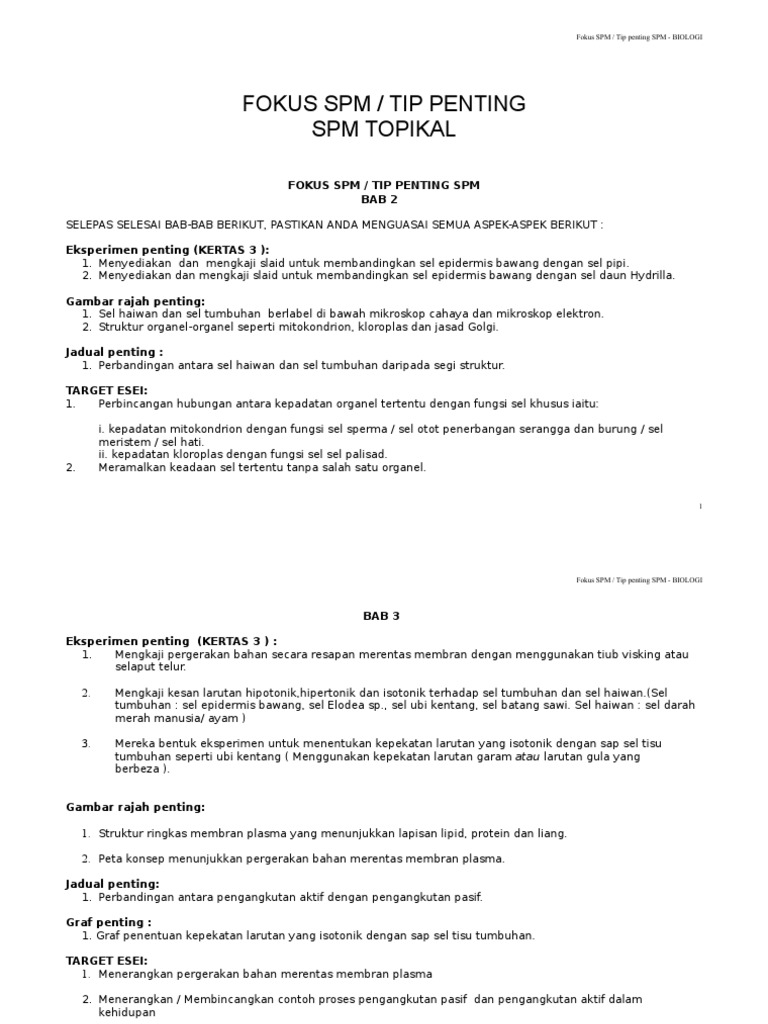 Fokus SPM / Tip penting SPM - BIOLOGI

FOKUS SPM / TIP PENTING
SPM TOPIKAL

FOKUS SPM / TIP PENTING SPM
BAB 2

SELEPAS SELESAI BAB-BAB BERIKUT, PASTIKAN ANDA MENGUASAI SEMUA ASPEK-ASPEK BERIKUT :

Eksperimen penting (KERTAS 3 ):
1. Menyediakan dan mengkaji slaid untuk membandingkan sel epidermis bawang dengan sel pipi.
2. Menyediakan dan mengkaji slaid untuk membandingkan sel epidermis bawang dengan sel daun Hydrilla.

Gambar rajah penting:
1. Sel haiwan dan sel tumbuhan berlabel di bawah mikroskop cahaya dan mikroskop elektron.
2. Struktur organel-organel seperti mitokondrion, kloroplas dan jasad Golgi.

Jadual penting :
1. Perbandingan antara sel haiwan dan sel tumbuhan daripada segi struktur.

TARGET ESEI:
1. Perbincangan hubungan antara kepadatan organel tertentu dengan fungsi sel khusus iaitu:

i. kepadatan mitokondrion dengan fungsi sel sperma / sel otot penerbangan serangga dan burung / sel meristem / sel hati.
ii. kepadatan kloroplas dengan fungsi sel sel palisad.
2. Meramalkan keadaan sel tertentu tanpa salah satu organel.

1

Fokus SPM / Tip penting SPM - BIOLOGI

BAB 3

Eksperimen penting (KERTAS 3 ) :
1. Mengkaji pergerakan bahan secara resapan merentas membran dengan menggunakan tiub visking atau selaput telur.

2. Mengkaji kesan larutan hipotonik,hipertonik dan isotonik terhadap sel tumbuhan dan sel haiwan.(Sel tumbuhan : sel epidermis bawang, sel Elodea sp., sel ubi kentang, sel batang sawi. Sel haiwan : sel darah merah manusia/ ayam )

3. Mereka bentuk eksperimen untuk menentukan kepekatan larutan yang isotonik dengan sap sel tisu tumbuhan seperti ubi kentang ( Menggunakan kepekatan larutan garam atau larutan gula yang berbeza ).

Gambar rajah penting:

1. Struktur ringkas membran plasma yang menunjukkan lapisan lipid, protein dan liang.

2. Peta konsep menunjukkan pergerakan bahan merentas membran plasma.

Jadual penting:
1. Perbandingan antara pengangkutan aktif dengan pengangkutan pasif.

Graf penting :
1. Graf penentuan kepekatan larutan yang isotonik dengan sap sel tisu tumbuhan.

TARGET ESEI:
1. Menerangkan pergerakan bahan merentas membran plasma

2. Menerangkan / Membincangkan contoh proses pengangkutan pasif dan pengangkutan aktif dalam kehidupan